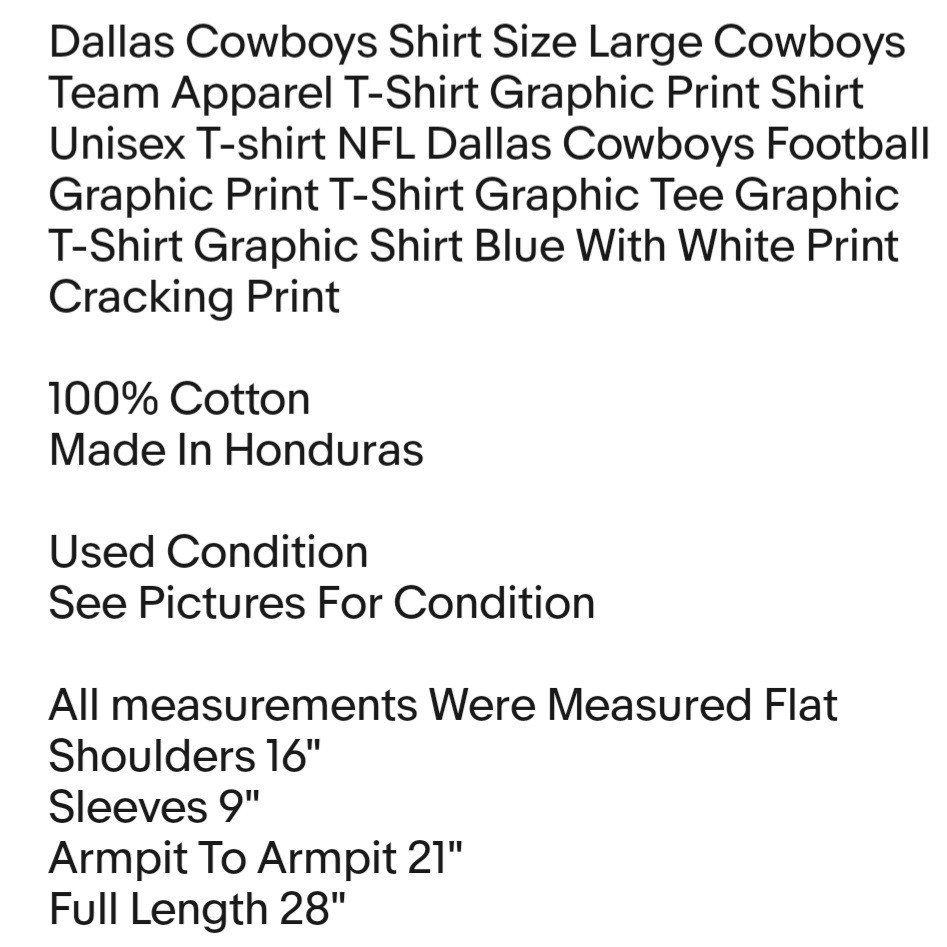 Dallas Cowboys Shirt Size Large Cowboys Team Apparel T-Shirt Graphic Print Shirt Unisex T-shirt NFL Dallas Cowboys Football Graphic Print T-Shirt Graphic Tee Graphic T-Shirt Graphic Shirt Blue With White Print Cracking Print

100% Cotton
Made In Honduras

Used Condition
See Pictures For Condition

All measurements Were Measured Flat
Shoulders 16"
Sleeves 9"
Armpit To Armpit 21"
Full Length 28"